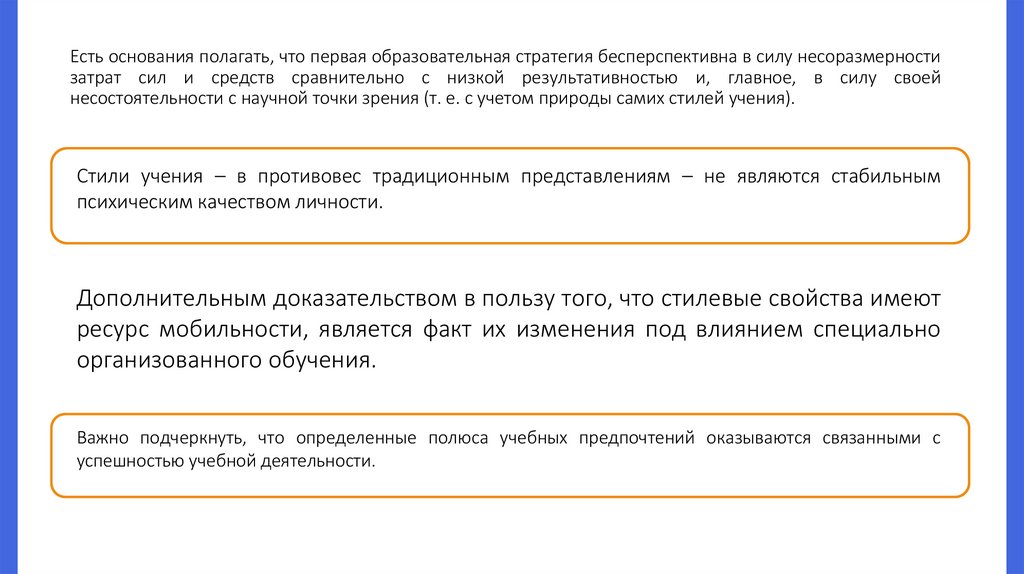 Есть основания полагать, что первая образовательная стратегия бесперспективна в силу несоразмерности затрат сил и средств сравнительно с низкой результативностью и, главное, в силу своей несостоятельности с научной точки зрения (т. е. с учетом природы самих стилей учения).

Стили учения – в противовес традиционным представлениям – не являются стабильным психическим качеством личности.

Дополнительным доказательством в пользу того, что стилевые свойства имеют ресурс мобильности, является факт их изменения под влиянием специально организованного обучения.

Важно подчеркнуть, что определенные полюса учебных предпочтений оказываются связанными с успешностью учебной деятельности.